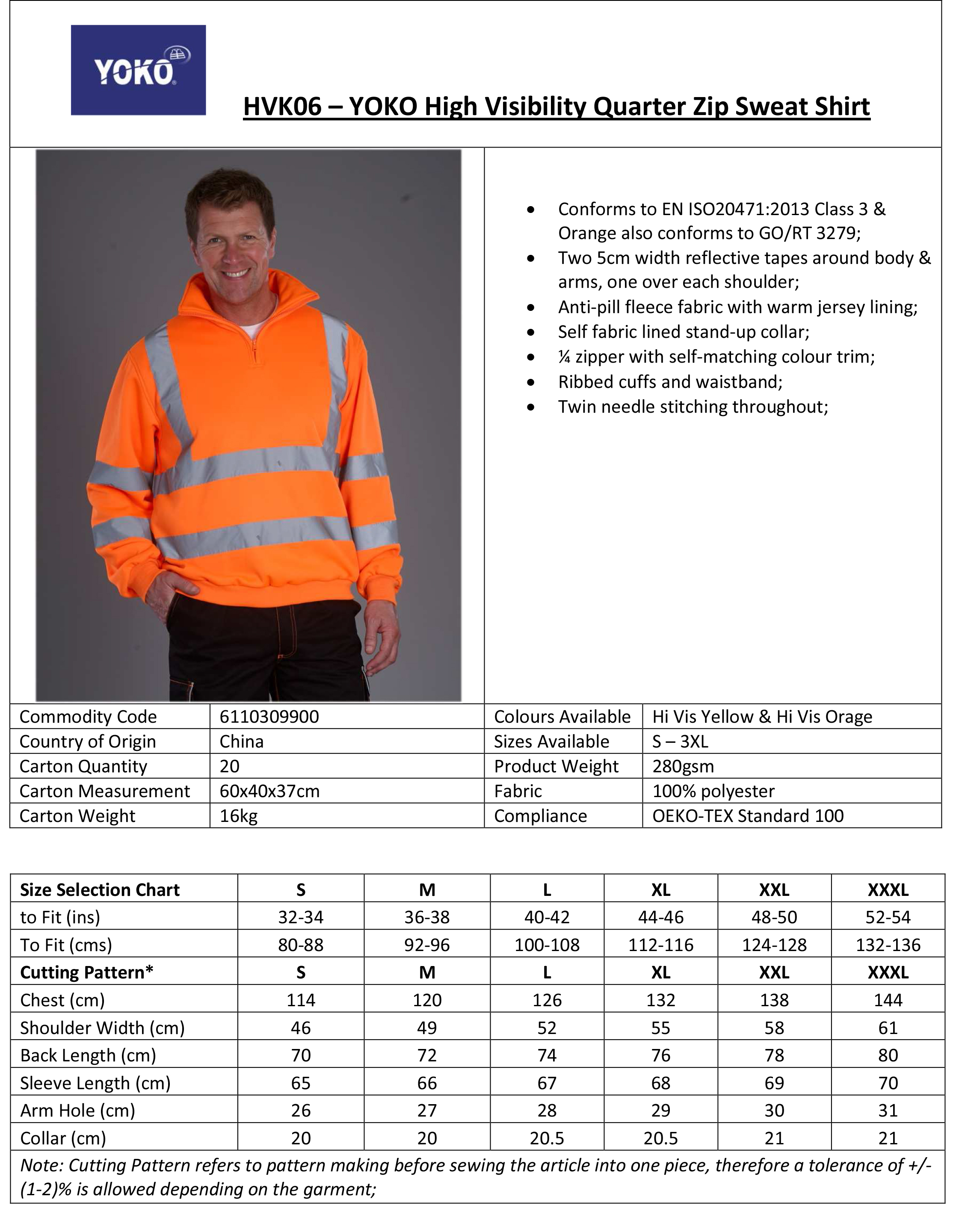 YOKO

HVK06 – YOKO High Visibility Quarter Zip Sweat Shirt

- Conforms to EN ISO20471:2013 Class 3 & Orange also conforms to GO/RT 3279;
- Two 5cm width reflective tapes around body & arms, one over each shoulder;
- Anti-pill fleece fabric with warm jersey lining;
- Self fabric lined stand-up collar;
- ¼ zipper with self-matching colour trim;
- Ribbed cuffs and waistband;
- Twin needle stitching throughout;

| Commodity Code | 6110309900 | Colours Available | Hi Vis Yellow & Hi Vis Orage |
|---|---|---|---|
| Country of Origin | China | Sizes Available | S – 3XL |
| Carton Quantity | 20 | Product Weight | 280gsm |
| Carton Measurement | 60x40x37cm | Fabric | 100% polyester |
| Carton Weight | 16kg | Compliance | OEKO-TEX Standard 100 |

| Size Selection Chart | S | M | L | XL | XXL | XXXL |
|---|---|---|---|---|---|---|
| to Fit (ins) | 32-34 | 36-38 | 40-42 | 44-46 | 48-50 | 52-54 |
| To Fit (cms) | 80-88 | 92-96 | 100-108 | 112-116 | 124-128 | 132-136 |
| Cutting Pattern* | S | M | L | XL | XXL | XXXL |
| Chest (cm) | 114 | 120 | 126 | 132 | 138 | 144 |
| Shoulder Width (cm) | 46 | 49 | 52 | 55 | 58 | 61 |
| Back Length (cm) | 70 | 72 | 74 | 76 | 78 | 80 |
| Sleeve Length (cm) | 65 | 66 | 67 | 68 | 69 | 70 |
| Arm Hole (cm) | 26 | 27 | 28 | 29 | 30 | 31 |
| Collar (cm) | 20 | 20 | 20.5 | 20.5 | 21 | 21 |

Note: Cutting Pattern refers to pattern making before sewing the article into one piece, therefore a tolerance of +/-(1-2)% is allowed depending on the garment;